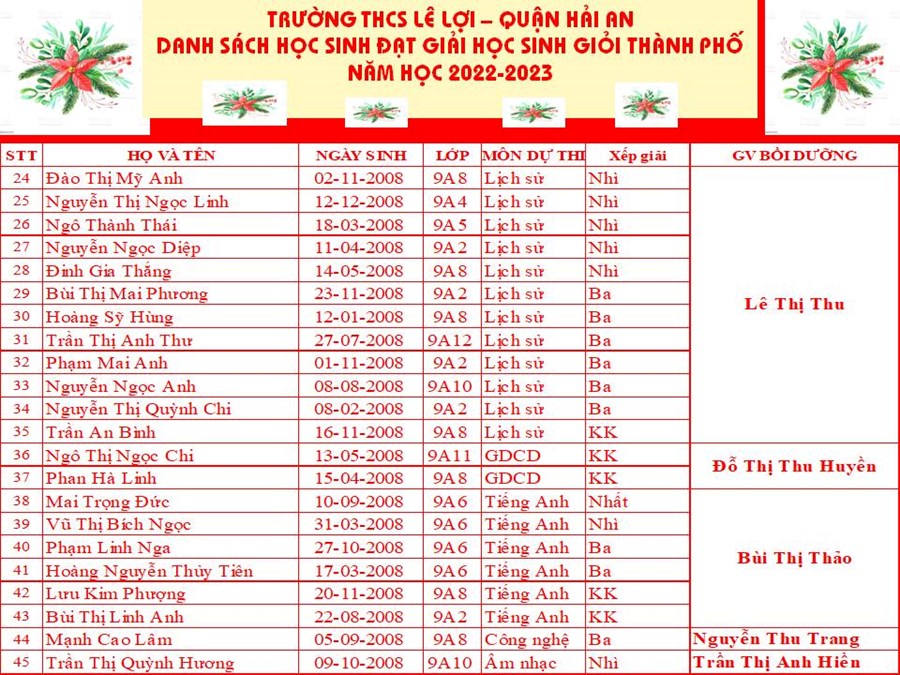 TRƯỜNG THCS LÊ LỢI – QUẬN HẢI AN
DANH SÁCH HỌC SINH ĐẠT GIẢI HỌC SINH GIỎI THÀNH PHỐ
NĂM HỌC 2022-2023

| STT | HỌ VÀ TÊN | NGÀY SINH | LỚP | MÔN DỰ THI | Xếp giải | GV BỒI DƯỠNG |
|---|---|---|---|---|---|---|
| 24 | Đào Thị Mỹ Anh | 02-11-2008 | 9A8 | Lịch sử | Nhì | Lê Thị Thu |
| 25 | Nguyễn Thị Ngọc Linh | 12-12-2008 | 9A4 | Lịch sử | Nhì | |
| 26 | Ngô Thành Thái | 18-03-2008 | 9A5 | Lịch sử | Nhì | |
| 27 | Nguyễn Ngọc Diệp | 11-04-2008 | 9A2 | Lịch sử | Nhì | |
| 28 | Đinh Gia Thắng | 14-05-2008 | 9A8 | Lịch sử | Nhì | |
| 29 | Bùi Thị Mai Phương | 23-11-2008 | 9A2 | Lịch sử | Ba | |
| 30 | Hoàng Sỹ Hùng | 12-01-2008 | 9A8 | Lịch sử | Ba | |
| 31 | Trần Thị Anh Thư | 27-07-2008 | 9A12 | Lịch sử | Ba | |
| 32 | Phạm Mai Anh | 01-11-2008 | 9A2 | Lịch sử | Ba | |
| 33 | Nguyễn Ngọc Anh | 08-08-2008 | 9A10 | Lịch sử | Ba | |
| 34 | Nguyễn Thị Quỳnh Chi | 08-02-2008 | 9A2 | Lịch sử | Ba | |
| 35 | Trần An Bình | 16-11-2008 | 9A8 | Lịch sử | KK | |
| 36 | Ngô Thị Ngọc Chi | 13-05-2008 | 9A11 | GDCD | KK | Đỗ Thị Thu Huyền |
| 37 | Phan Hà Linh | 15-04-2008 | 9A8 | GDCD | KK | |
| 38 | Mai Trọng Đức | 10-09-2008 | 9A6 | Tiếng Anh | Nhất | Bùi Thị Thảo |
| 39 | Vũ Thị Bích Ngọc | 31-03-2008 | 9A6 | Tiếng Anh | Nhì | |
| 40 | Phạm Linh Nga | 27-10-2008 | 9A6 | Tiếng Anh | Ba | |
| 41 | Hoàng Nguyễn Thủy Tiên | 17-03-2008 | 9A6 | Tiếng Anh | Ba | |
| 42 | Lưu Kim Phượng | 20-11-2008 | 9A8 | Tiếng Anh | KK | |
| 43 | Bùi Thị Linh Anh | 22-08-2008 | 9A2 | Tiếng Anh | KK | |
| 44 | Mạnh Cao Lâm | 05-09-2008 | 9A8 | Công nghệ | Ba | Nguyễn Thu Trang |
| 45 | Trần Thị Quỳnh Hương | 09-10-2008 | 9A10 | Âm nhạc | Nhì | Trần Thị Anh Hiền |